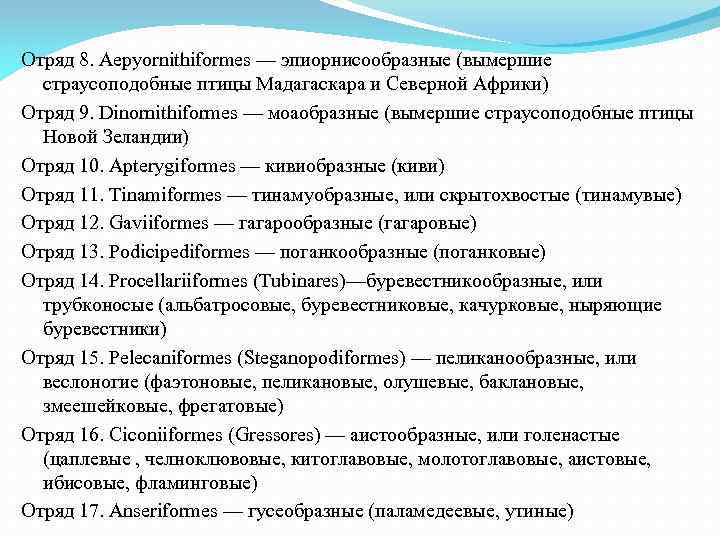 Отряд 8. Aepyornithiformes — эпиорнисообразные (вымершие страусоподобные птицы Мадагаскара и Северной Африки)

Отряд 9. Dinornithiformes — моаобразные (вымершие страусоподобные птицы Новой Зеландии)

Отряд 10. Apterygiformes — кивиобразные (киви)

Отряд 11. Tinamiformes — тинамуобразные, или скрытохвостые (тинамувые)

Отряд 12. Gaviiformes — гагарообразные (гагаровые)

Отряд 13. Podicipediformes — поганкообразные (поганковые)

Отряд 14. Procellariiformes (Tubinares)—буревестникообразные, или трубконосые (альбатросовые, буревестниковые, качурковые, ныряющие буревестники)

Отряд 15. Pelecaniformes (Steganopodiformes) — пеликанообразные, или веслоногие (фаэтоновые, пеликановые, олушевые, баклановые, змеешейковые, фрегатовые)

Отряд 16. Ciconiiformes (Gressores) — аистообразные, или голенастые (цаплевые , челноклювовые, китоглавовые, молотоглавовые, аистовые, ибисовые, фламинговые)

Отряд 17. Anseriformes — гусеобразные (паламедеевые, утиные)